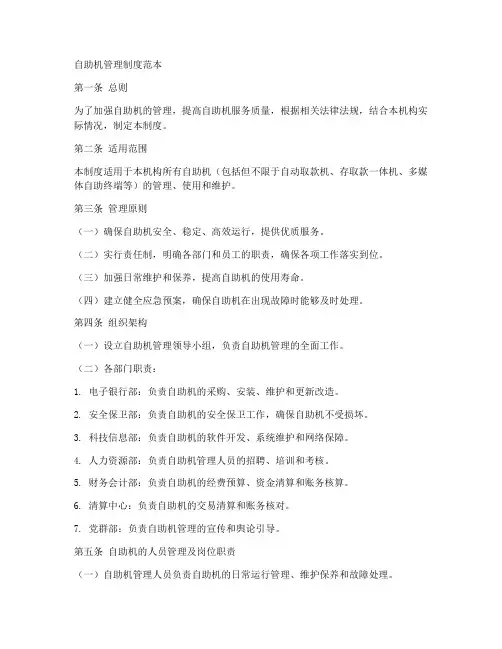 自助机管理制度范本

第一条 总则

为了加强自助机的管理，提高自助机服务质量，根据相关法律法规，结合本机构实际情况，制定本制度。

第二条 适用范围

本制度适用于本机构所有自助机（包括但不限于自动取款机、存取款一体机、多媒体自助终端等）的管理、使用和维护。

第三条 管理原则

（一）确保自助机安全、稳定、高效运行，提供优质服务。

（二）实行责任制，明确各部门和员工的职责，确保各项工作落实到位。

（三）加强日常维护和保养，提高自助机的使用寿命。

（四）建立健全应急预案，确保自助机在出现故障时能够及时处理。

第四条 组织架构

（一）设立自助机管理领导小组，负责自助机管理的全面工作。

（二）各部门职责：

1. 电子银行部：负责自助机的采购、安装、维护和更新改造。

2. 安全保卫部：负责自助机的安全保卫工作，确保自助机不受损坏。

3. 科技信息部：负责自助机的软件开发、系统维护和网络保障。

4. 人力资源部：负责自助机管理人员的招聘、培训和考核。

5. 财务会计部：负责自助机的经费预算、资金清算和账务核算。

6. 清算中心：负责自助机的交易清算和账务核对。

7. 党群部：负责自助机管理的宣传和舆论引导。

第五条 自助机的人员管理及岗位职责

（一）自助机管理人员负责自助机的日常运行管理、维护保养和故障处理。